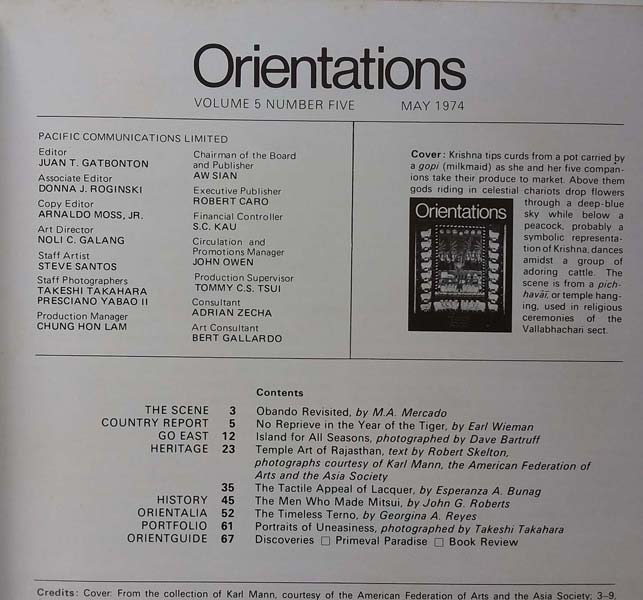 Orientations

VOLUME 5 NUMBER FIVE    MAY 1974

PACIFIC COMMUNICATIONS LIMITED

Editor
JUAN T. GATBONTON

Associate Editor
DONNA J. ROGINSKI

Copy Editor
ARNALDO MOSS, JR.

Art Director
NOLI C. GALANG

Staff Artist
STEVE SANTOS

Staff Photographers
TAKESHI TAKAHARA
PRESCIANO YABAO II

Production Manager
CHUNG HON LAM

Chairman of the Board and Publisher
AW SIAN

Executive Publisher
ROBERT CARO

Financial Controller
S.C. KAU

Circulation and Promotions Manager
JOHN OWEN

Production Supervisor
TOMMY C.S. TSUI

Consultant
ADRIAN ZECHA

Art Consultant
BERT GALLARDO

Cover: Krishna tips curds from a pot carried by a gopi (milkmaid) as she and her five companions take their produce to market. Above them gods riding in celestial chariots drop flowers through a deep-blue sky while below a peacock, probably a symbolic representation of Krishna, dances amidst a group of adoring cattle. The scene is from a pichhavāī, or temple hanging, used in religious ceremonies of the Vallabhachari sect.

Orientations

Contents

THE SCENE 3 Obando Revisited, by M.A. Mercado
COUNTRY REPORT 5 No Reprieve in the Year of the Tiger, by Earl Wieman
GO EAST 12 Island for All Seasons, photographed by Dave Bartruff
HERITAGE 23 Temple Art of Rajasthan, text by Robert Skelton, photographs courtesy of Karl Mann, the American Federation of Arts and the Asia Society
35 The Tactile Appeal of Lacquer, by Esperanza A. Bunag
HISTORY 45 The Men Who Made Mitsui, by John G. Roberts
ORIENTALIA 52 The Timeless Terno, by Georgina A. Reyes
PORTFOLIO 61 Portraits of Uneasiness, photographed by Takeshi Takahara
ORIENTGUIDE 67 Discoveries ☐ Primeval Paradise ☐ Book Review

Credits: Cover: From the collection of Karl Mann, courtesy of the American Federation of Arts and the Asia Society; 3-9,